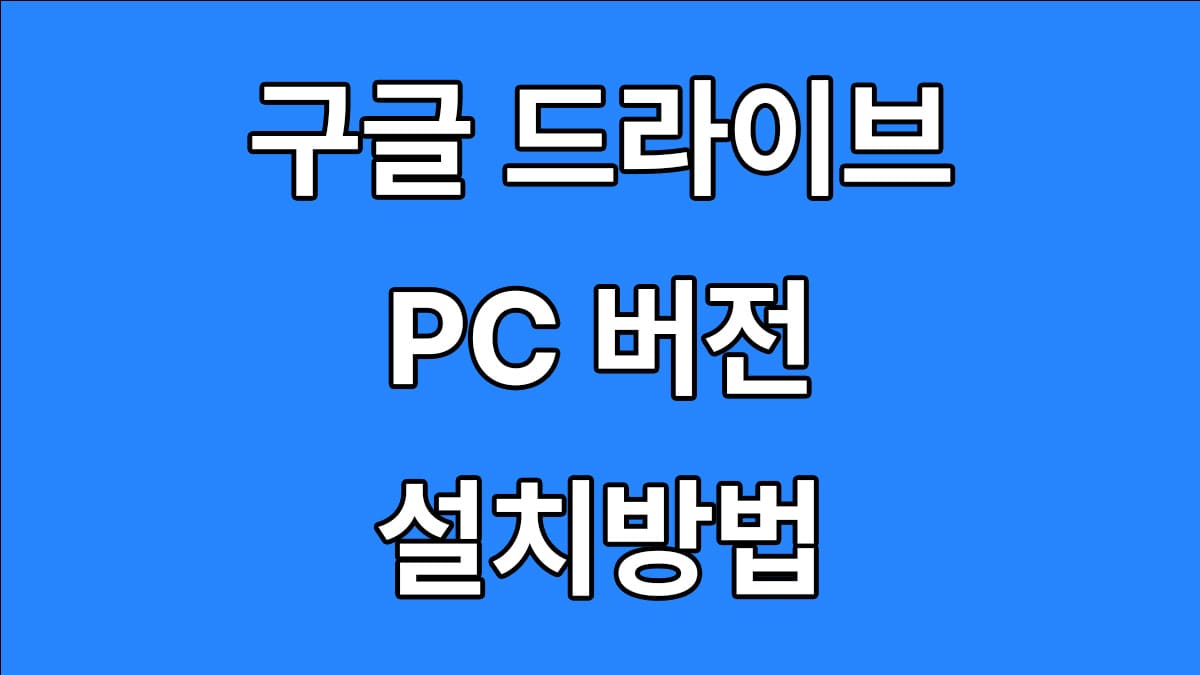 구글 드라이브
PC 버전
설치방법